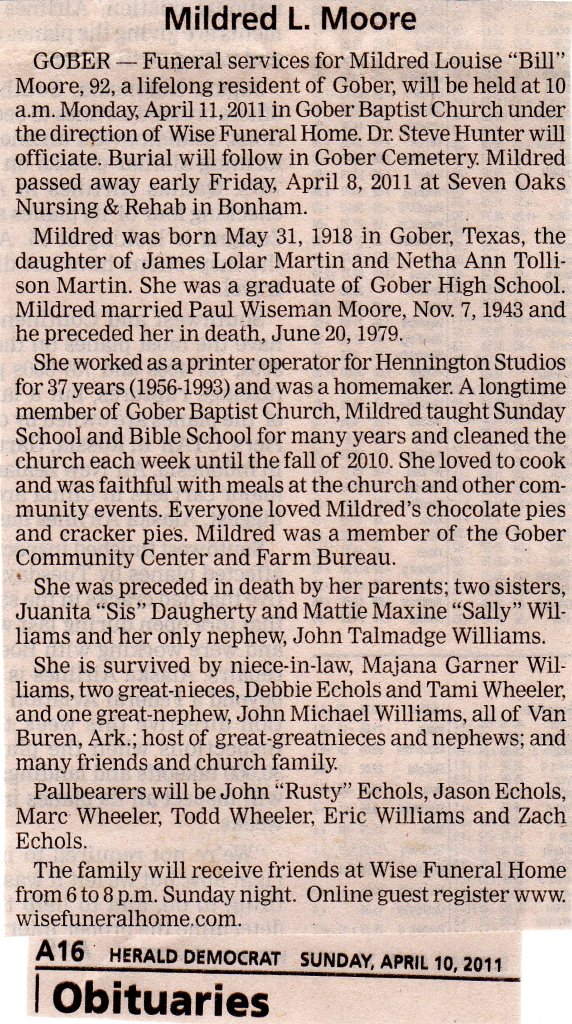 Mildred L. Moore

GOBER — Funeral services for Mildred Louise "Bill" Moore, 92, a lifelong resident of Gober, will be held at 10 a.m. Monday, April 11, 2011 in Gober Baptist Church under the direction of Wise Funeral Home. Dr. Steve Hunter will officiate. Burial will follow in Gober Cemetery. Mildred passed away early Friday, April 8, 2011 at Seven Oaks Nursing & Rehab in Bonham.

Mildred was born May 31, 1918 in Gober, Texas, the daughter of James Lolar Martin and Netha Ann Tollison Martin. She was a graduate of Gober High School. Mildred married Paul Wiseman Moore, Nov. 7, 1943 and he preceded her in death, June 20, 1979.

She worked as a printer operator for Hennington Studios for 37 years (1956-1993) and was a homemaker. A longtime member of Gober Baptist Church, Mildred taught Sunday School and Bible School for many years and cleaned the church each week until the fall of 2010. She loved to cook and was faithful with meals at the church and other community events. Everyone loved Mildred's chocolate pies and cracker pies. Mildred was a member of the Gober Community Center and Farm Bureau.

She was preceded in death by her parents; two sisters, Juanita "Sis" Daugherty and Mattie Maxine "Sally" Williams and her only nephew, John Talmadge Williams.

She is survived by niece-in-law, Majana Garner Williams, two great-nieces, Debbie Echols and Tami Wheeler, and one great-nephew, John Michael Williams, all of Van Buren, Ark.; host of great-greatnieces and nephews; and many friends and church family.

Pallbearers will be John "Rusty" Echols, Jason Echols, Marc Wheeler, Todd Wheeler, Eric Williams and Zach Echols.

The family will receive friends at Wise Funeral Home from 6 to 8 p.m. Sunday night. Online guest register www.wisefuneralhome.com.

A16 HERALD DEMOCRAT SUNDAY, APRIL 10, 2011

Obituaries